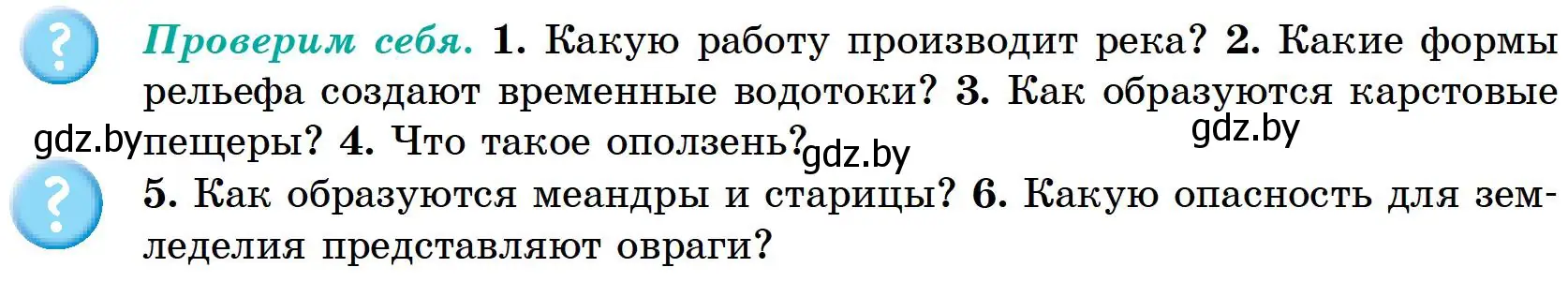 ?
Проверим себя. 1. Какую работу производит река? 2. Какие формы рельефа создают временные водотоки? 3. Как образуются карстовые пещеры? 4. Что такое оползень?

gdz.by gdz.by gdz.by

?
5. Как образуются меандры и старицы? 6. Какую опасность для земледелия представляют овраги?